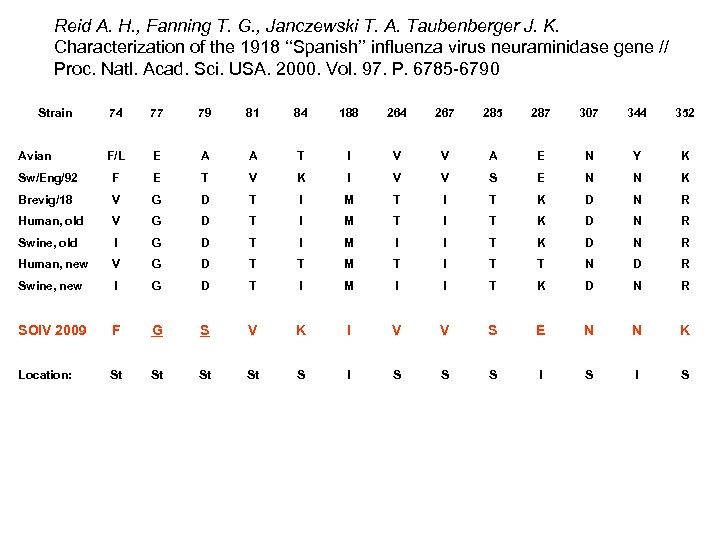 Reid A. H., Fanning T. G., Janczewski T. A. Taubenberger J. K. Characterization of the 1918 “Spanish” influenza virus neuraminidase gene // Proc. Natl. Acad. Sci. USA. 2000. Vol. 97. P. 6785-6790

| Strain | 74 | 77 | 79 | 81 | 84 | 188 | 264 | 267 | 285 | 287 | 307 | 344 | 352 |
|---|---|---|---|---|---|---|---|---|---|---|---|---|---|
| Avian | F/L | E | A | A | T | I | V | V | A | E | N | Y | K |
| Sw/Eng/92 | F | E | T | V | K | I | V | V | S | E | N | N | K |
| Brevig/18 | V | G | D | T | I | M | T | I | T | K | D | N | R |
| Human, old | V | G | D | T | I | M | T | I | T | K | D | N | R |
| Swine, old | I | G | D | T | I | M | I | I | T | K | D | N | R |
| Human, new | V | G | D | T | T | M | T | I | T | T | N | D | R |
| Swine, new | I | G | D | T | I | M | I | I | T | K | D | N | R |
| SOIV 2009 | F | G | S | V | K | I | V | V | S | E | N | N | K |
| Location: | St | St | St | St | S | I | S | S | S | I | S | I | S |